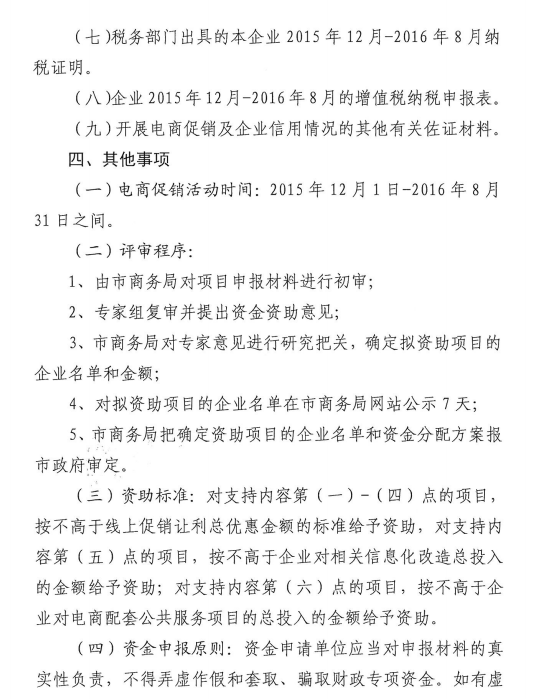 （七）税务部门出具的本企业 2015 年 12 月-2016 年 8 月纳税证明。

（八）企业 2015 年 12 月-2016 年 8 月的增值税纳税申报表。

（九）开展电商促销及企业信用情况的其他有关佐证材料。

四、其他事项

（一）电商促销活动时间：2015 年 12 月 1 日-2016 年 8 月 31 日之间。

（二）评审程序：

1、由市商务局对项目申报材料进行初审；

2、专家组复审并提出资金资助意见；

3、市商务局对专家意见进行研究把关，确定拟资助项目的企业名单和金额；

4、对拟资助项目的企业名单在市商务局网站公示 7 天；

5、市商务局把确定资助项目的企业名单和资金分配方案报市政府审定。

（三）资助标准：对支持内容第（一）-（四）点的项目，按不高于线上促销让利总优惠金额的标准给予资助，对支持内容第（五）点的项目，按不高于企业对相关信息化改造总投入的金额给予资助；对支持内容第（六）点的项目，按不高于企业对电商配套公共服务项目的总投入的金额给予资助。

（四）资金申报原则：资金申请单位应当对申报材料的真实性负责，不得弄虚作假和套取、骗取财政专项资金。如有虚